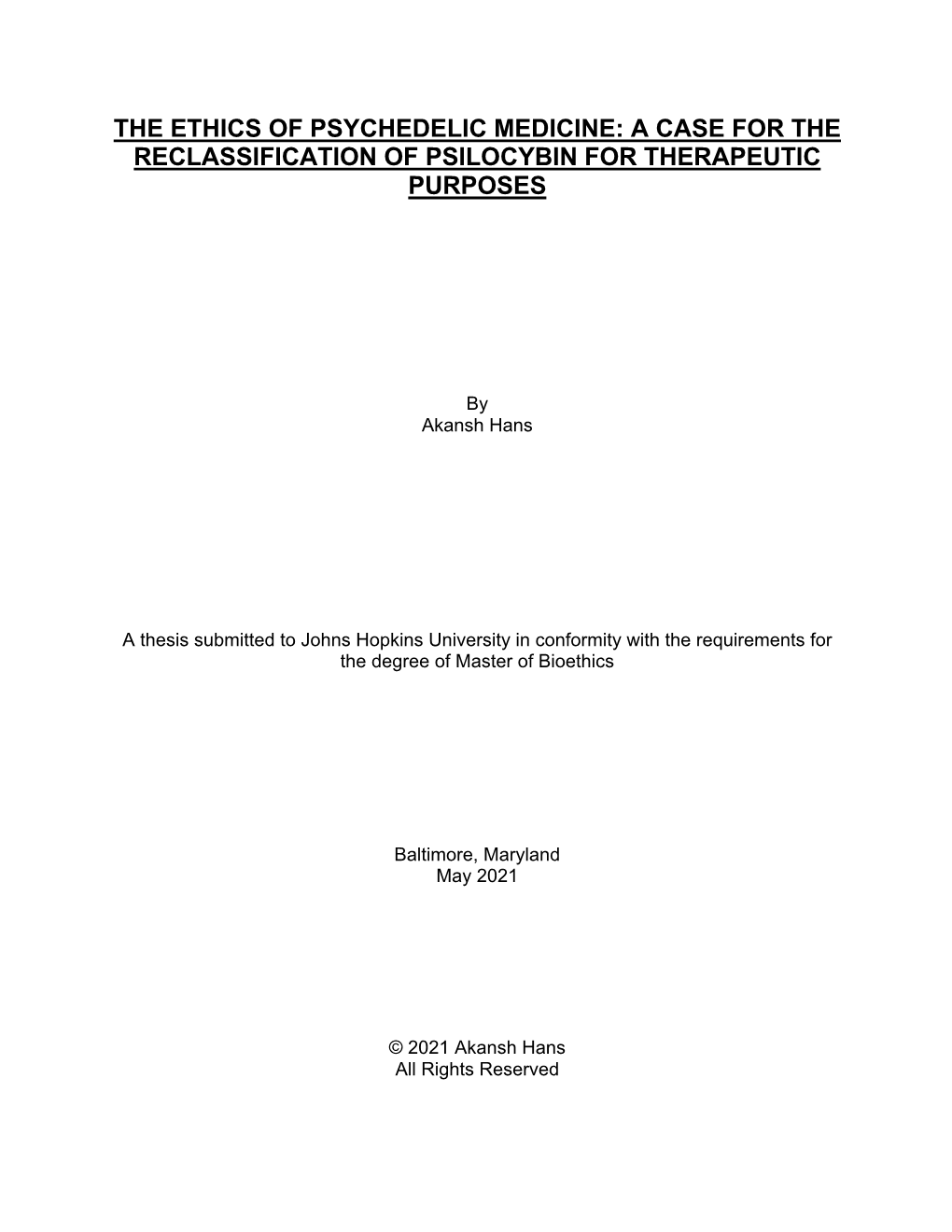 THE ETHICS OF PSYCHEDELIC MEDICINE: A CASE FOR THE RECLASSIFICATION OF PSILOCYBIN FOR THERAPEUTIC PURPOSES

By
Akansh Hans

A thesis submitted to Johns Hopkins University in conformity with the requirements for the degree of Master of Bioethics

Baltimore, Maryland
May 2021

© 2021 Akansh Hans
All Rights Reserved